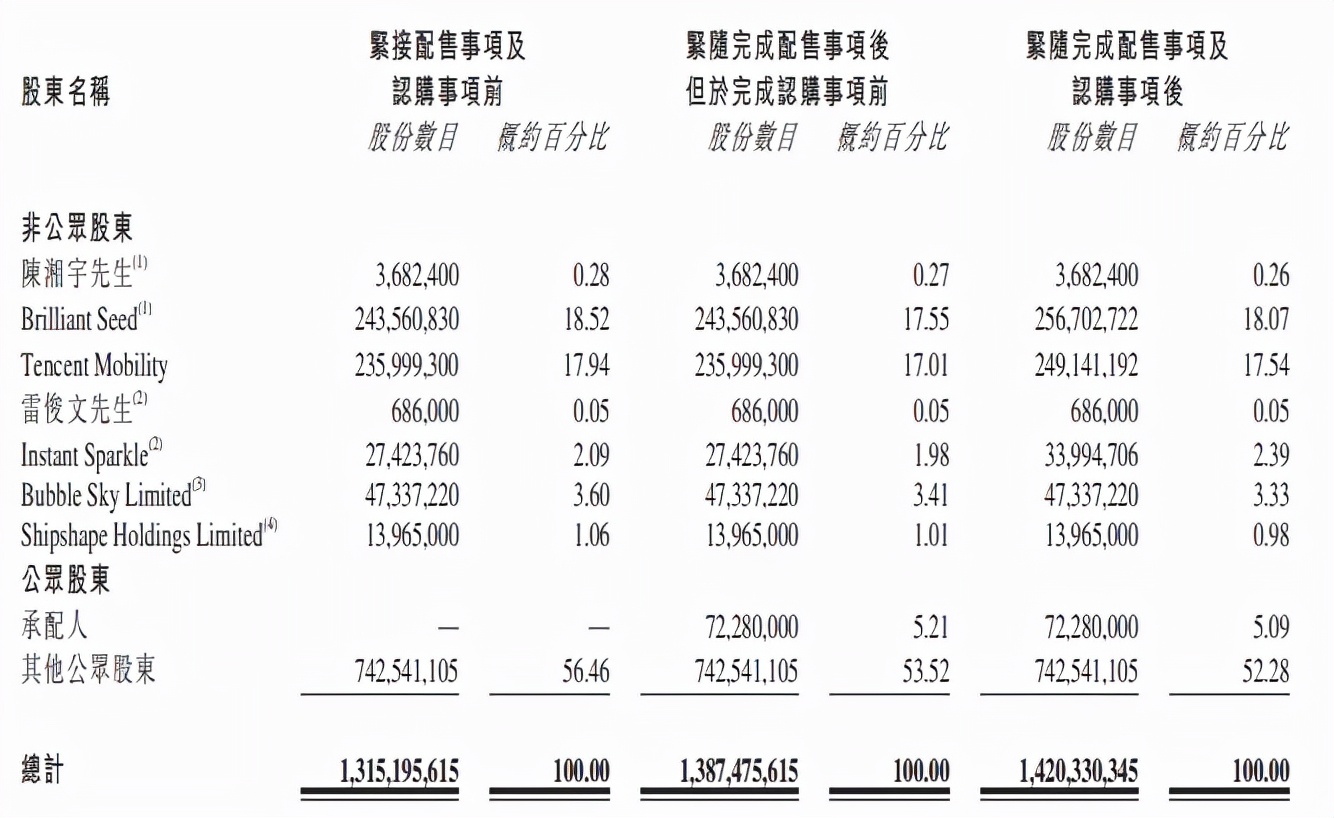 | 股東名稱 | 緊接配售事項及認購事項前 股份數目 | 緊接配售事項及認購事項前 概約百分比 | 緊隨完成配售事項後但於完成認購事項前 股份數目 | 緊隨完成配售事項後但於完成認購事項前 概約百分比 | 緊隨完成配售事項及認購事項後 股份數目 | 緊隨完成配售事項及認購事項後 概約百分比 |
|---|---|---|---|---|---|---|
| 非公眾股東 | | | | | | |
| 陳湘宇先生$^{(1)}$ | 3,682,400 | 0.28 | 3,682,400 | 0.27 | 3,682,400 | 0.26 |
| Brilliant Seed$^{(1)}$ | 243,560,830 | 18.52 | 243,560,830 | 17.55 | 256,702,722 | 18.07 |
| Tencent Mobility | 235,999,300 | 17.94 | 235,999,300 | 17.01 | 249,141,192 | 17.54 |
| 雷俊文先生$^{(2)}$ | 686,000 | 0.05 | 686,000 | 0.05 | 686,000 | 0.05 |
| Instant Sparkle$^{(2)}$ | 27,423,760 | 2.09 | 27,423,760 | 1.98 | 33,994,706 | 2.39 |
| Bubble Sky Limited$^{(3)}$ | 47,337,220 | 3.60 | 47,337,220 | 3.41 | 47,337,220 | 3.33 |
| Shipshape Holdings Limited$^{(4)}$ | 13,965,000 | 1.06 | 13,965,000 | 1.01 | 13,965,000 | 0.98 |
| 公眾股東 | | | | | | |
| 承配人 | — | — | 72,280,000 | 5.21 | 72,280,000 | 5.09 |
| 其他公眾股東 | 742,541,105 | 56.46 | 742,541,105 | 53.52 | 742,541,105 | 52.28 |
| 總計 | 1,315,195,615 | 100.00 | 1,387,475,615 | 100.00 | 1,420,330,345 | 100.00 |